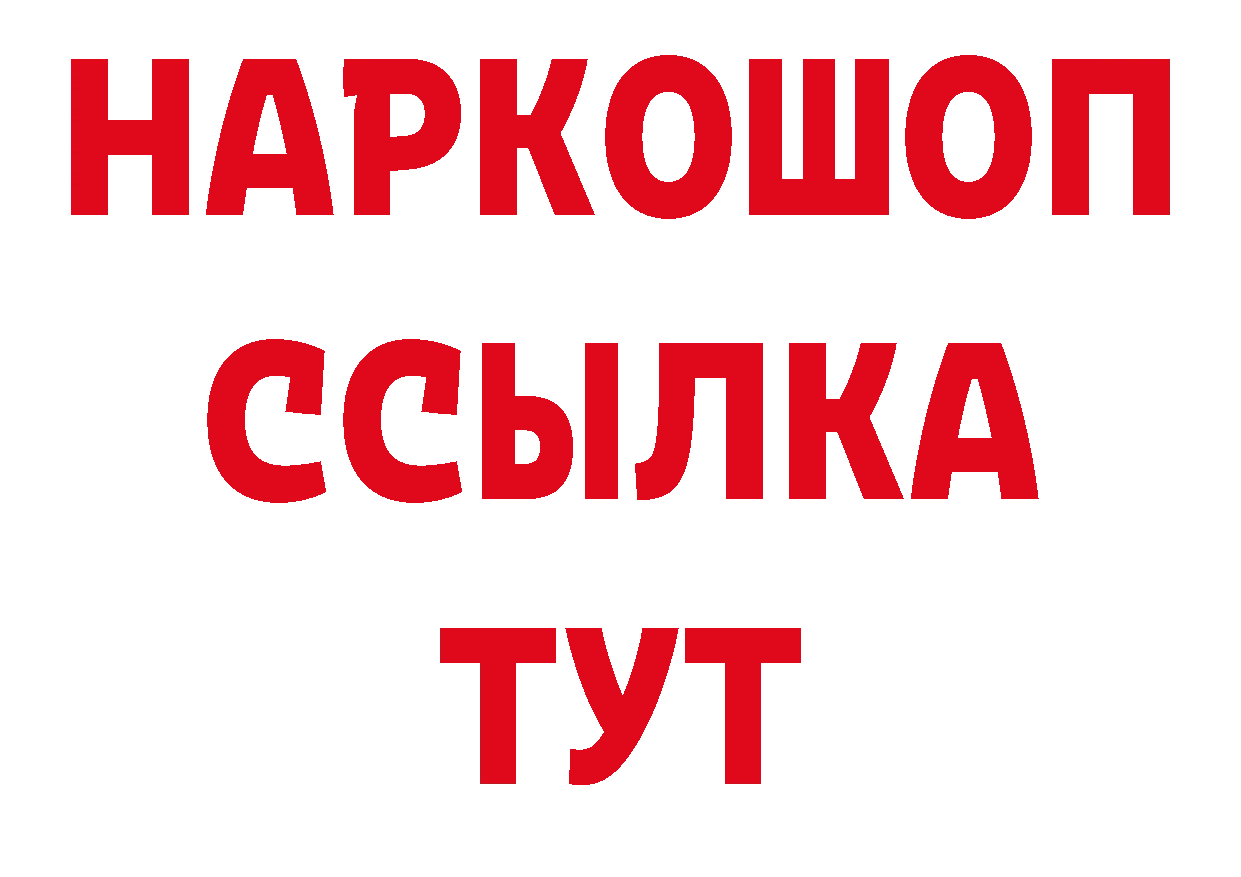 НАРКОШОП
ССЫЛКА
ТУТ